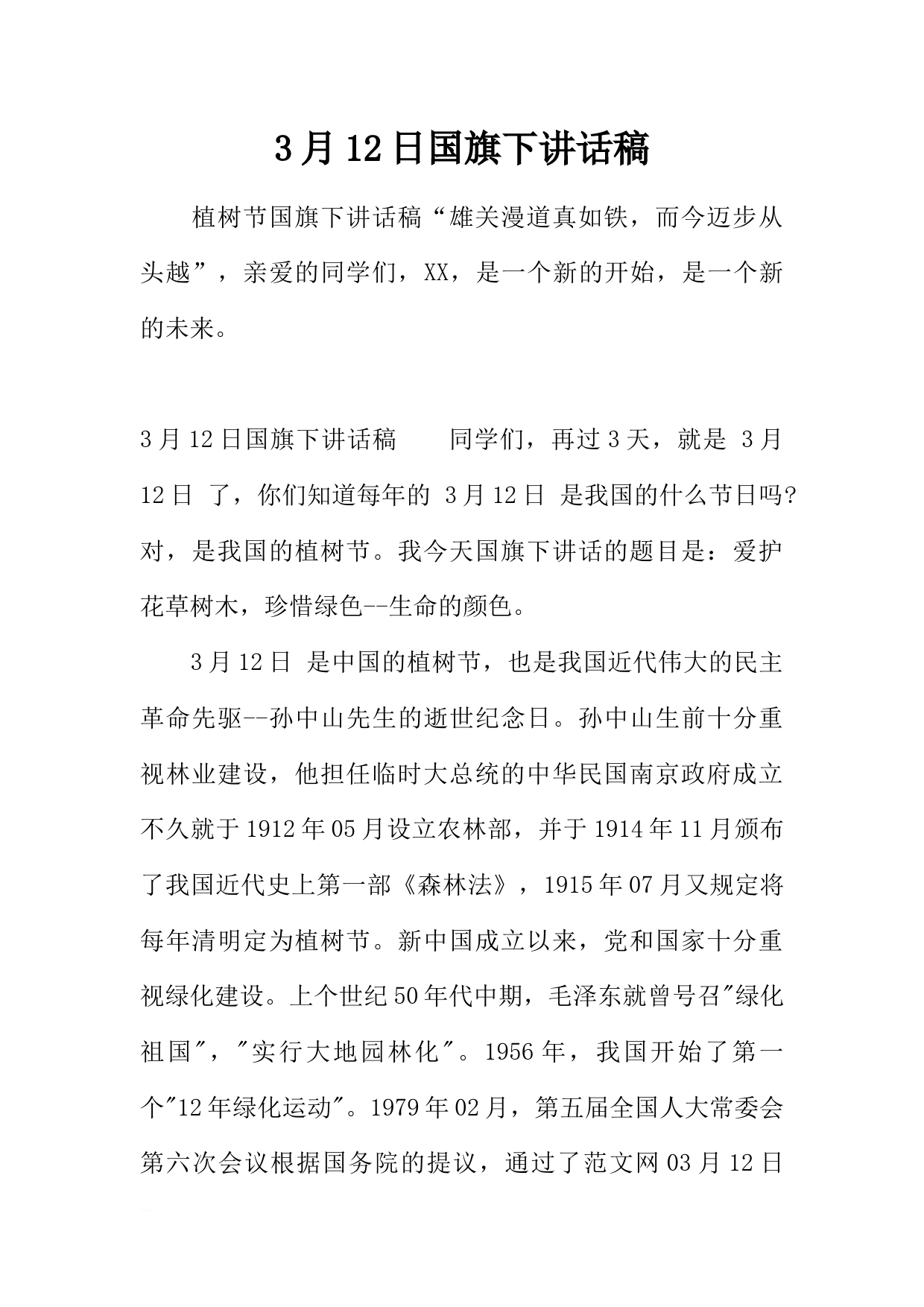 3月12日国旗下讲话稿

植树节国旗下讲话稿“雄关漫道真如铁，而今迈步从头越”，亲爱的同学们，XX，是一个新的开始，是一个新的未来。

3月12日国旗下讲话稿　　同学们，再过3天，就是 3月12日 了，你们知道每年的 3月12日 是我国的什么节日吗?对，是我国的植树节。我今天国旗下讲话的题目是：爱护花草树木，珍惜绿色--生命的颜色。

3月12日 是中国的植树节，也是我国近代伟大的民主革命先驱--孙中山先生的逝世纪念日。孙中山生前十分重视林业建设，他担任临时大总统的中华民国南京政府成立不久就于1912年05月设立农林部，并于1914年11月颁布了我国近代史上第一部《森林法》，1915年07月又规定将每年清明定为植树节。新中国成立以来，党和国家十分重视绿化建设。上个世纪50年代中期，毛泽东就曾号召"绿化祖国"，"实行大地园林化"。1956年，我国开始了第一个"12年绿化运动"。1979年02月，第五届全国人大常委会第六次会议根据国务院的提议，通过了范文网03月12日